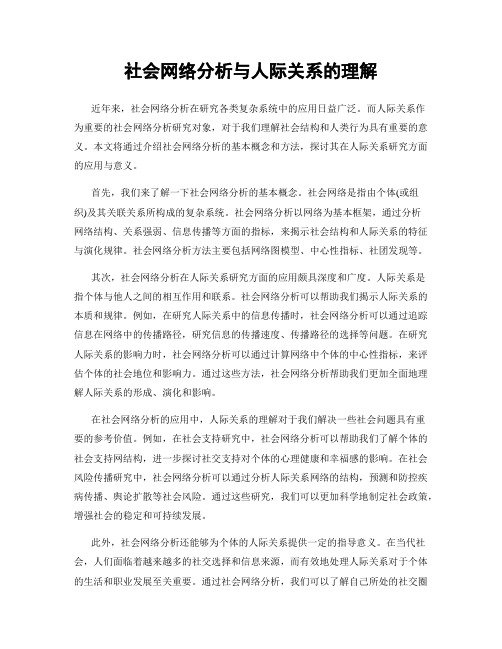 社会网络分析与人际关系的理解

近年来，社会网络分析在研究各类复杂系统中的应用日益广泛。而人际关系作为重要的社会网络分析研究对象，对于我们理解社会结构和人类行为具有重要的意义。本文将通过介绍社会网络分析的基本概念和方法，探讨其在人际关系研究方面的应用与意义。

首先，我们来了解一下社会网络分析的基本概念。社会网络是指由个体(或组织)及其关联关系所构成的复杂系统。社会网络分析以网络为基本框架，通过分析网络结构、关系强弱、信息传播等方面的指标，来揭示社会结构和人际关系的特征与演化规律。社会网络分析方法主要包括网络图模型、中心性指标、社团发现等。

其次，社会网络分析在人际关系研究方面的应用颇具深度和广度。人际关系是指个体与他人之间的相互作用和联系。社会网络分析可以帮助我们揭示人际关系的本质和规律。例如，在研究人际关系中的信息传播时，社会网络分析可以通过追踪信息在网络中的传播路径，研究信息的传播速度、传播路径的选择等问题。在研究人际关系的影响力时，社会网络分析可以通过计算网络中个体的中心性指标，来评估个体的社会地位和影响力。通过这些方法，社会网络分析帮助我们更加全面地理解人际关系的形成、演化和影响。

在社会网络分析的应用中，人际关系的理解对于我们解决一些社会问题具有重要的参考价值。例如，在社会支持研究中，社会网络分析可以帮助我们了解个体的社会支持网结构，进一步探讨社交支持对个体的心理健康和幸福感的影响。在社会风险传播研究中，社会网络分析可以通过分析人际关系网络的结构，预测和防控疾病传播、舆论扩散等社会风险。通过这些研究，我们可以更加科学地制定社会政策，增强社会的稳定和可持续发展。

此外，社会网络分析还能够为个体的人际关系提供一定的指导意义。在当代社会，人们面临着越来越多的社交选择和信息来源，而有效地处理人际关系对于个体的生活和职业发展至关重要。通过社会网络分析，我们可以了解自己所处的社交圈